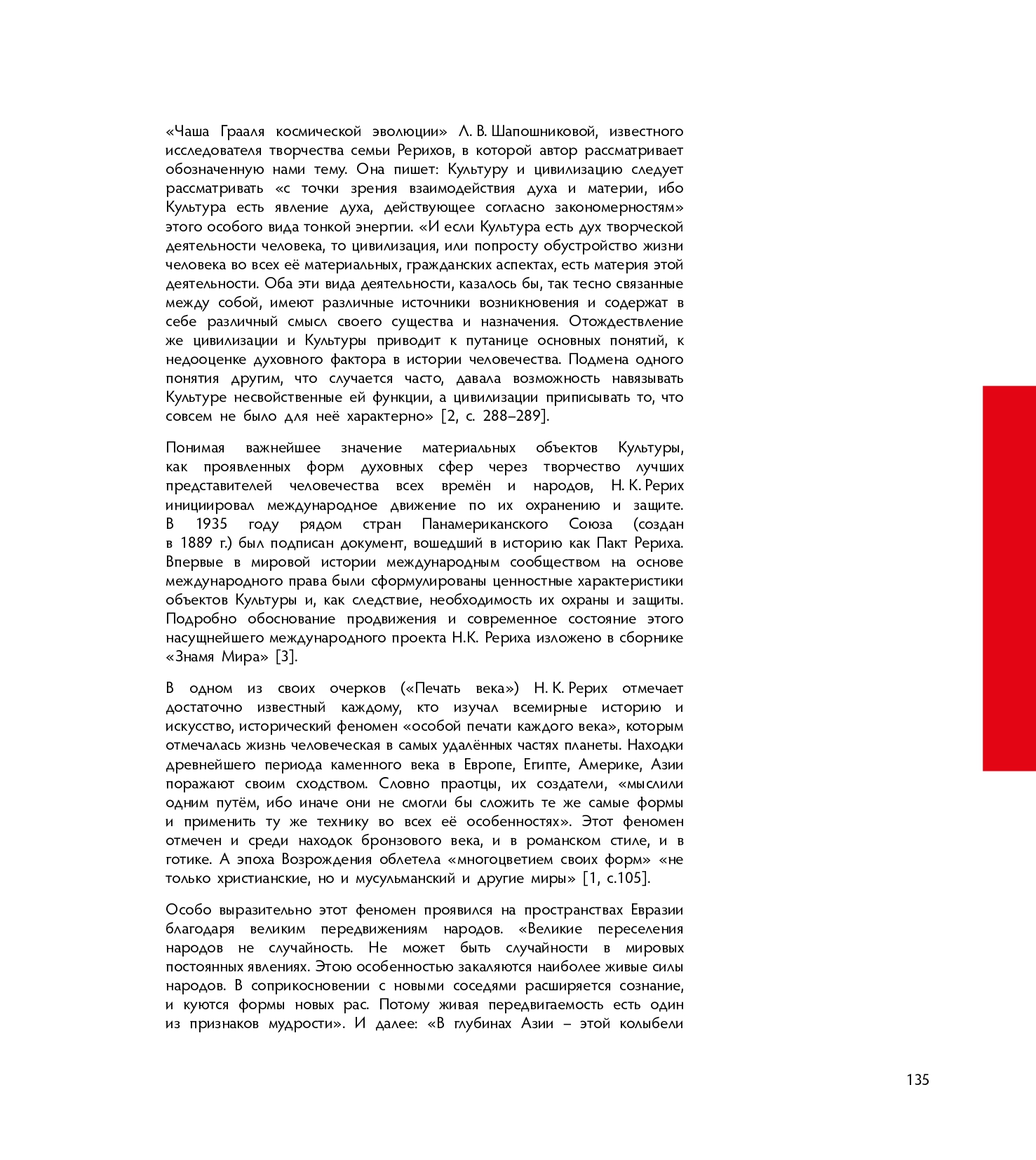 «Чаша Грааля космической эволюции» Л. В. Шапошниковой, известного исследователя творчества семьи Рерихов, в которой автор рассматривает обозначенную нами тему. Она пишет: Культуру и цивилизацию следует рассматривать «с точки зрения взаимодействия духа и материи, ибо Культура есть явление духа, действующее согласно закономерностям» этого особого вида тонкой энергии. «И если Культура есть дух творческой деятельности человека, то цивилизация, или попросту обустройство жизни человека во всех её материальных, гражданских аспектах, есть материя этой деятельности. Оба эти вида деятельности, казалось бы, так тесно связанные между собой, имеют различные источники возникновения и содержат в себе различный смысл своего существа и назначения. Отождествление же цивилизации и Культуры приводит к путанице основных понятий, к недооценке духовного фактора в истории человечества. Подмена одного понятия другим, что случается часто, давала возможность навязывать Культуре несвойственные ей функции, а цивилизации приписывать то, что совсем не было для неё характерно» [2, с. 288–289].

Понимая важнейшее значение материальных объектов Культуры, как проявленных форм духовных сфер через творчество лучших представителей человечества всех времён и народов, Н. К. Рерих инициировал международное движение по их охранению и защите. В 1935 году рядом стран Панамериканского Союза (создан в 1889 г.) был подписан документ, вошедший в историю как Пакт Рериха. Впервые в мировой истории международным сообществом на основе международного права были сформулированы ценностные характеристики объектов Культуры и, как следствие, необходимость их охраны и защиты. Подробно обоснование продвижения и современное состояние этого насущнейшего международного проекта Н.К. Рериха изложено в сборнике «Знамя Мира» [3].

В одном из своих очерков («Печать века») Н. К. Рерих отмечает достаточно известный каждому, кто изучал всемирные историю и искусство, исторический феномен «особой печати каждого века», которым отмечалась жизнь человеческая в самых удалённых частях планеты. Находки древнейшего периода каменного века в Европе, Египте, Америке, Азии поражают своим сходством. Словно праотцы, их создатели, «мыслили одним путём, ибо иначе они не смогли бы сложить те же самые формы и применить ту же технику во всех её особенностях». Этот феномен отмечен и среди находок бронзового века, и в романском стиле, и в готике. А эпоха Возрождения облетела «многоцветием своих форм» «не только христианские, но и мусульманский и другие миры» [1, с.105].

Особо выразительно этот феномен проявился на пространствах Евразии благодаря великим передвижениям народов. «Великие переселения народов не случайность. Не может быть случайности в мировых постоянных явлениях. Этою особенностью закаляются наиболее живые силы народов. В соприкосновении с новыми соседями расширяется сознание, и куются формы новых рас. Потому живая передвигаемость есть один из признаков мудрости». И далее: «В глубинах Азии – этой колыбели

135